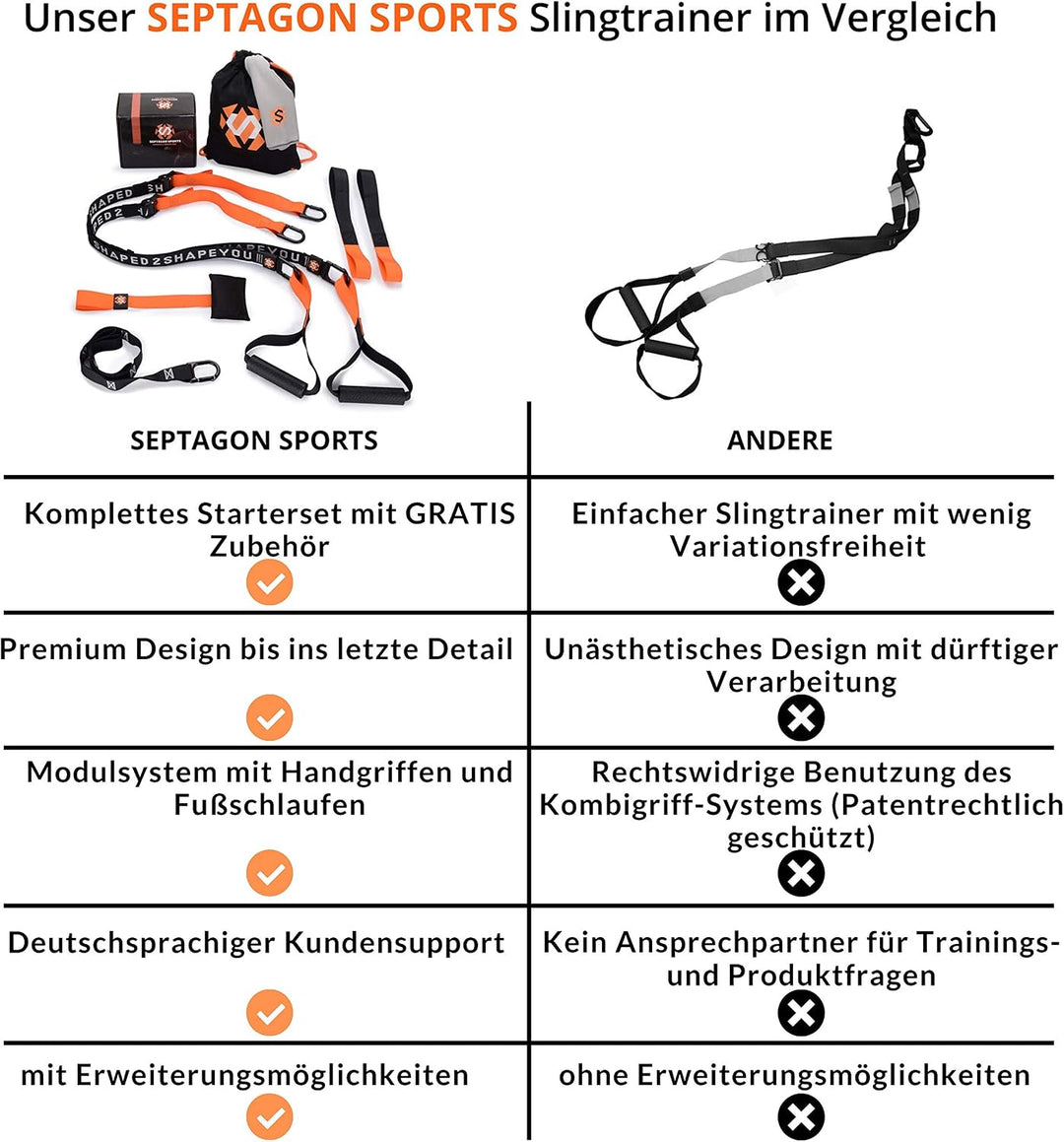 Unser SEPTAGON SPORTS Slingtrainer im Vergleich

SEPTAGON SPORTS
SHAPED 2 SHAPE YOU

| SEPTAGON SPORTS | ANDERE |
|---|---|
| Komplettes Starterset mit GRATIS Zubehör | Einfacher Slingtrainer mit wenig Variationsfreiheit |
| Premium Design bis ins letzte Detail | Unästhetisches Design mit dürftiger Verarbeitung |
| Modulsystem mit Handgriffen und Fußschlaufen | Rechtswidrige Benutzung des Kombigriff-Systems (Patentrechtlich geschützt) |
| Deutschsprachiger Kundensupport | Kein Ansprechpartner für Trainings- und Produktfragen |
| mit Erweiterungsmöglichkeiten | ohne Erweiterungsmöglichkeiten |